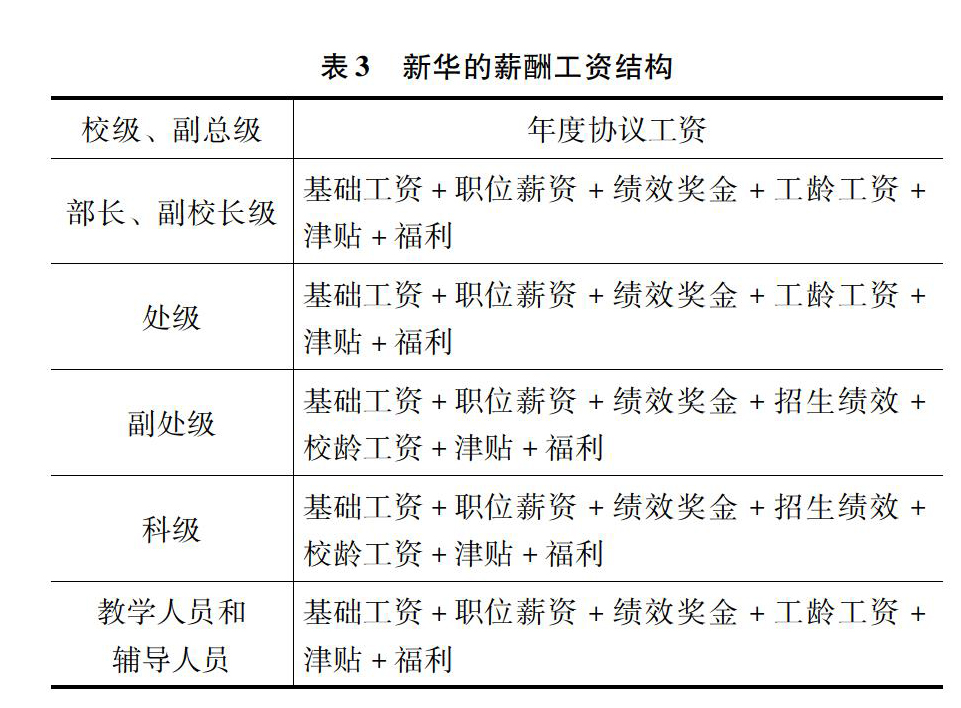 表 3　新华的薪酬工资结构

| 校级、副总级 | 年度协议工资 |
|---|---|
| 部长、副校长级 | 基础工资 + 职位薪资 + 绩效奖金 + 工龄工资 + 津贴 + 福利 |
| 处级 | 基础工资 + 职位薪资 + 绩效奖金 + 工龄工资 + 津贴 + 福利 |
| 副处级 | 基础工资 + 职位薪资 + 绩效奖金 + 招生绩效 + 校龄工资 + 津贴 + 福利 |
| 科级 | 基础工资 + 职位薪资 + 绩效奖金 + 招生绩效 + 校龄工资 + 津贴 + 福利 |
| 教学人员和辅导人员 | 基础工资 + 职位薪资 + 绩效奖金 + 工龄工资 + 津贴 + 福利 |